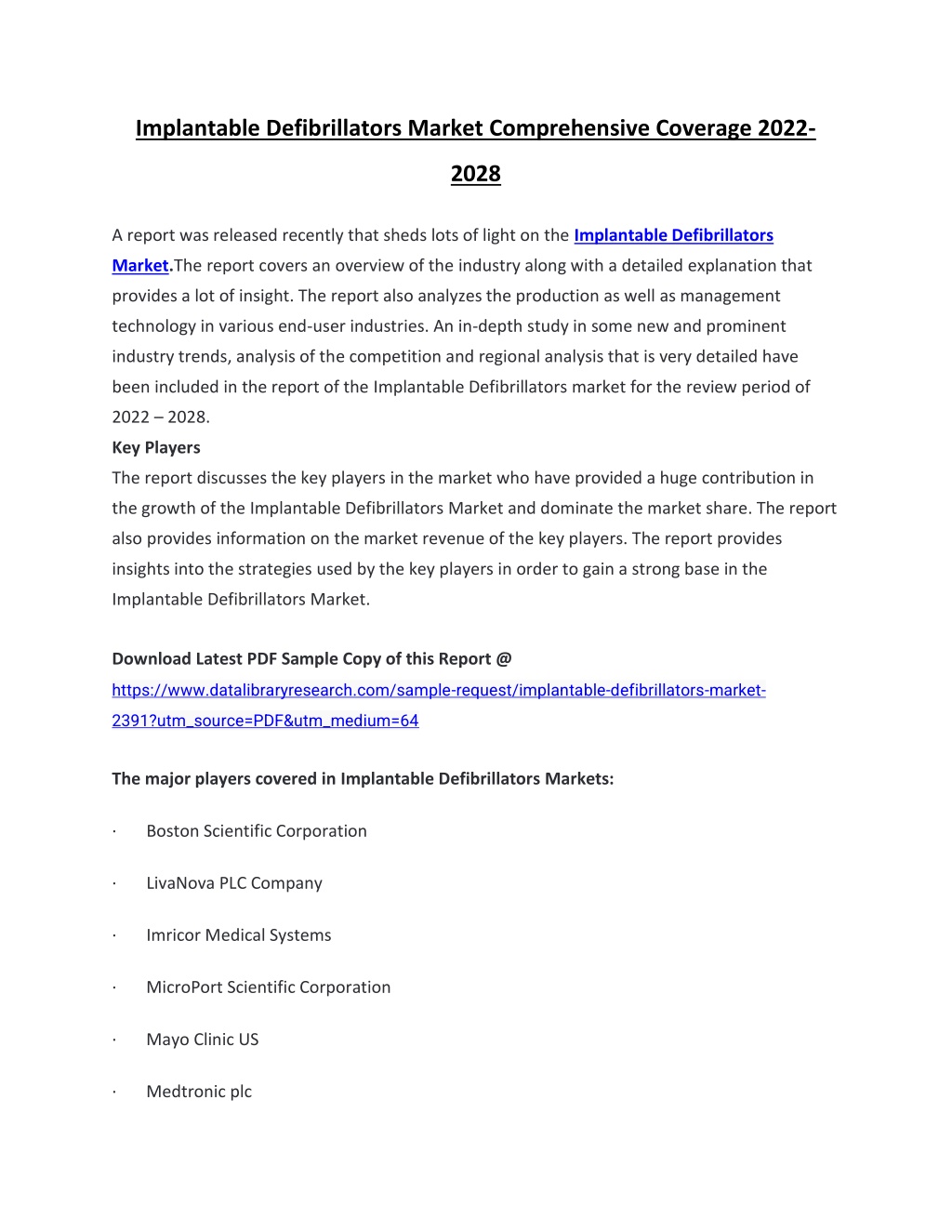 Implantable Defibrillators Market Comprehensive Coverage 2022-2028

A report was released recently that sheds lots of light on the Implantable Defibrillators Market.The report covers an overview of the industry along with a detailed explanation that provides a lot of insight. The report also analyzes the production as well as management technology in various end-user industries. An in-depth study in some new and prominent industry trends, analysis of the competition and regional analysis that is very detailed have been included in the report of the Implantable Defibrillators market for the review period of 2022 – 2028.
Key Players
The report discusses the key players in the market who have provided a huge contribution in the growth of the Implantable Defibrillators Market and dominate the market share. The report also provides information on the market revenue of the key players. The report provides insights into the strategies used by the key players in order to gain a strong base in the Implantable Defibrillators Market.

Download Latest PDF Sample Copy of this Report @
https://www.datalibraryresearch.com/sample-request/implantable-defibrillators-market-2391?utm_source=PDF&utm_medium=64

The major players covered in Implantable Defibrillators Markets:

· Boston Scientific Corporation

· LivaNova PLC Company

· Imricor Medical Systems

· MicroPort Scientific Corporation

· Mayo Clinic US

· Medtronic plc